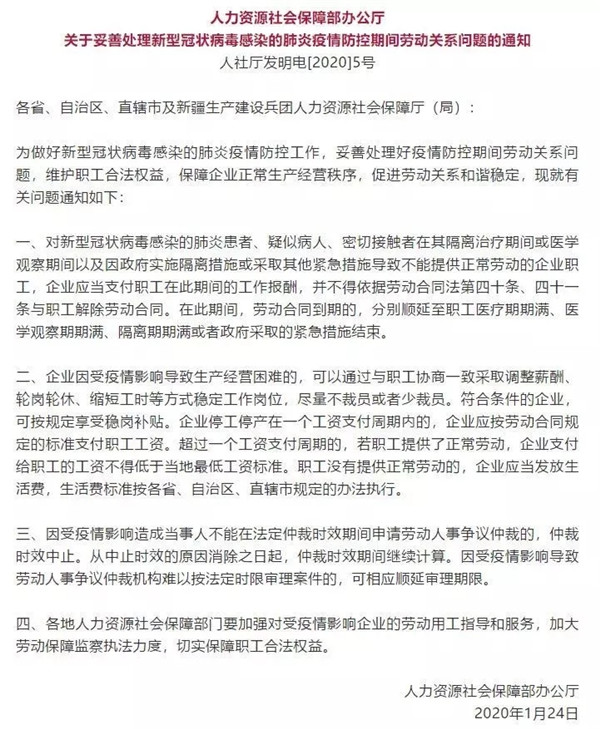 人力资源社会保障部办公厅
关于妥善处理新型冠状病毒感染的肺炎疫情防控期间劳动关系问题的通知
人社厅发明电[2020]5号

各省、自治区、直辖市及新疆生产建设兵团人力资源社会保障厅（局）：

为做好新型冠状病毒感染的肺炎疫情防控工作，妥善处理好疫情防控期间劳动关系问题，维护职工合法权益，保障企业正常生产经营秩序，促进劳动关系和谐稳定，现就有关问题通知如下：

一、对新型冠状病毒感染的肺炎患者、疑似病人、密切接触者在其隔离治疗期间或医学观察期间以及因政府实施隔离措施或采取其他紧急措施导致不能提供正常劳动的企业职工，企业应当支付职工在此期间的工作报酬，并不得依据劳动合同法第四十条、四十一条与职工解除劳动合同。在此期间，劳动合同到期的，分别顺延至职工医疗期期满、医学观察期期满、隔离期期满或者政府采取的紧急措施结束。

二、企业因受疫情影响导致生产经营困难的，可以通过与职工协商一致采取调整薪酬、轮岗轮休、缩短工时等方式稳定工作岗位，尽量不裁员或者少裁员。符合条件的企业，可按规定享受稳岗补贴。企业停工停产在一个工资支付周期内的，企业应按劳动合同规定的标准支付职工工资。超过一个工资支付周期的，若职工提供了正常劳动，企业支付给职工的工资不得低于当地最低工资标准。职工没有提供正常劳动的，企业应当发放生活费，生活费标准按各省、自治区、直辖市规定的办法执行。

三、因受疫情影响造成当事人不能在法定仲裁时效期间申请劳动人事争议仲裁的，仲裁时效中止。从中止时效的原因消除之日起，仲裁时效期间继续计算。因受疫情影响导致劳动人事争议仲裁机构难以按法定时限审理案件的，可相应顺延审理期限。

四、各地人力资源社会保障部门要加强对受疫情影响企业的劳动用工指导和服务，加大劳动保障监察执法力度，切实保障职工合法权益。

人力资源社会保障部办公厅
2020年1月24日